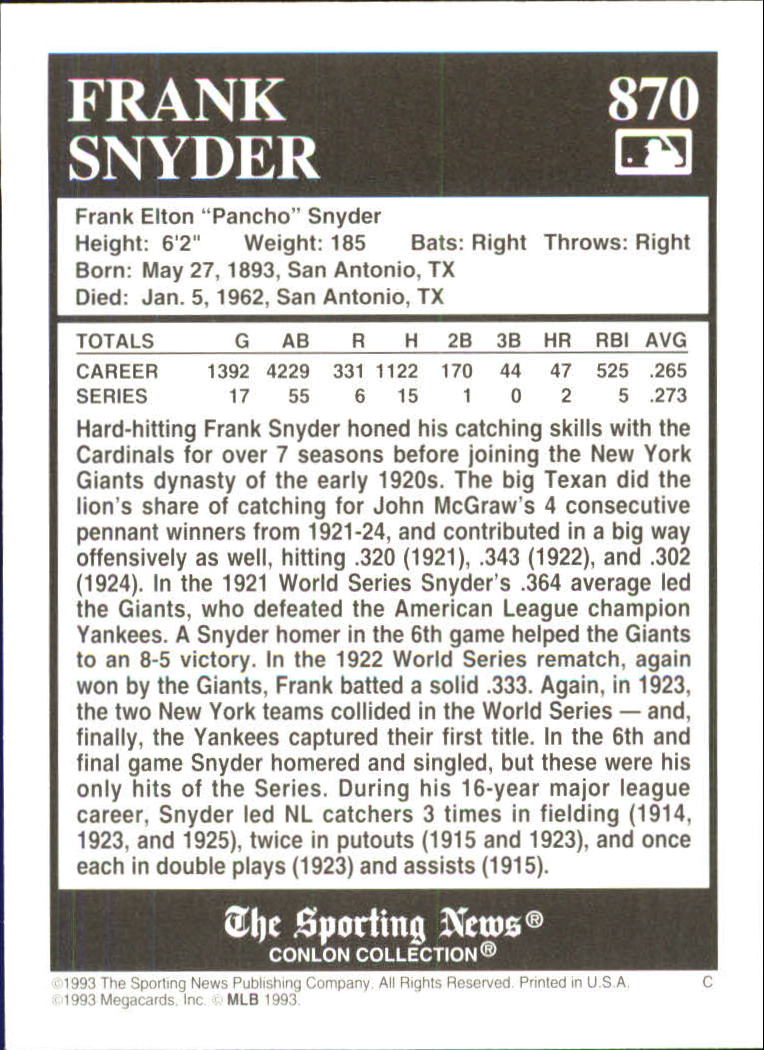 FRANK SNYDER

870

Frank Elton "Pancho" Snyder
Height: 6'2" Weight: 185 Bats: Right Throws: Right
Born: May 27, 1893, San Antonio, TX
Died: Jan. 5, 1962, San Antonio, TX

| TOTALS | G | AB | R | H | 2B | 3B | HR | RBI | AVG |
|---|---|---|---|---|---|---|---|---|---|
| CAREER | 1392 | 4229 | 331 | 1122 | 170 | 44 | 47 | 525 | .265 |
| SERIES | 17 | 55 | 6 | 15 | 1 | 0 | 2 | 5 | .273 |

Hard-hitting Frank Snyder honed his catching skills with the Cardinals for over 7 seasons before joining the New York Giants dynasty of the early 1920s. The big Texan did the lion's share of catching for John McGraw's 4 consecutive pennant winners from 1921-24, and contributed in a big way offensively as well, hitting .320 (1921), .343 (1922), and .302 (1924). In the 1921 World Series Snyder's .364 average led the Giants, who defeated the American League champion Yankees. A Snyder homer in the 6th game helped the Giants to an 8-5 victory. In the 1922 World Series rematch, again won by the Giants, Frank batted a solid .333. Again, in 1923, the two New York teams collided in the World Series — and, finally, the Yankees captured their first title. In the 6th and final game Snyder homered and singled, but these were his only hits of the Series. During his 16-year major league career, Snyder led NL catchers 3 times in fielding (1914, 1923, and 1925), twice in putouts (1915 and 1923), and once each in double plays (1923) and assists (1915).

The Sporting News®
CONLON COLLECTION®

©1993 The Sporting News Publishing Company. All Rights Reserved. Printed in U.S.A. C
©1993 Megacards, Inc. © MLB 1993.